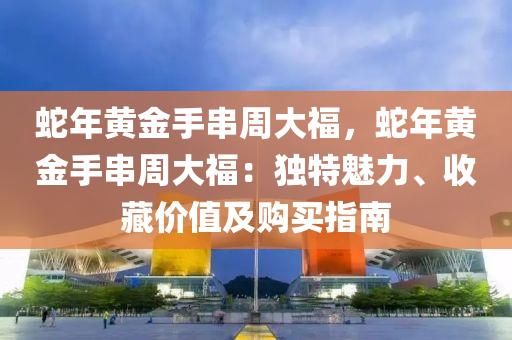 蛇年黄金手串周大福，蛇年黄金手串周大福：独特魅力、收藏价值及购买指南